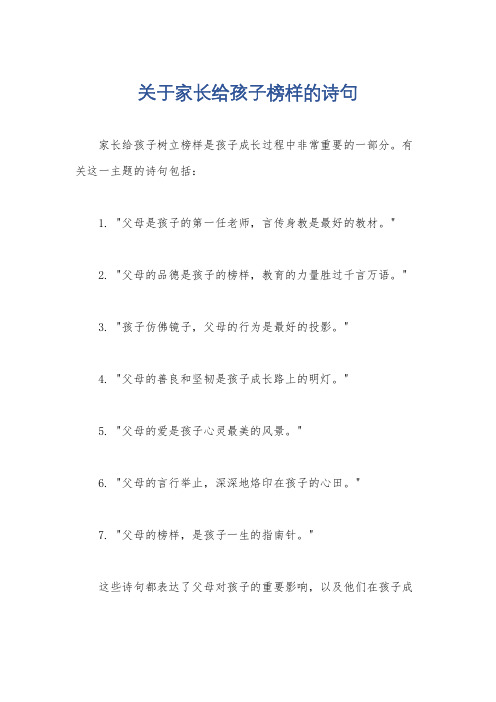 关于家长给孩子榜样的诗句

家长给孩子树立榜样是孩子成长过程中非常重要的一部分。有关这一主题的诗句包括：

1. "父母是孩子的第一任老师，言传身教是最好的教材。"

2. "父母的品德是孩子的榜样，教育的力量胜过千言万语。"

3. "孩子仿佛镜子，父母的行为是最好的投影。"

4. "父母的善良和坚韧是孩子成长路上的明灯。"

5. "父母的爱是孩子心灵最美的风景。"

6. "父母的言行举止，深深地烙印在孩子的心田。"

7. "父母的榜样，是孩子一生的指南针。"

这些诗句都表达了父母对孩子的重要影响，以及他们在孩子成